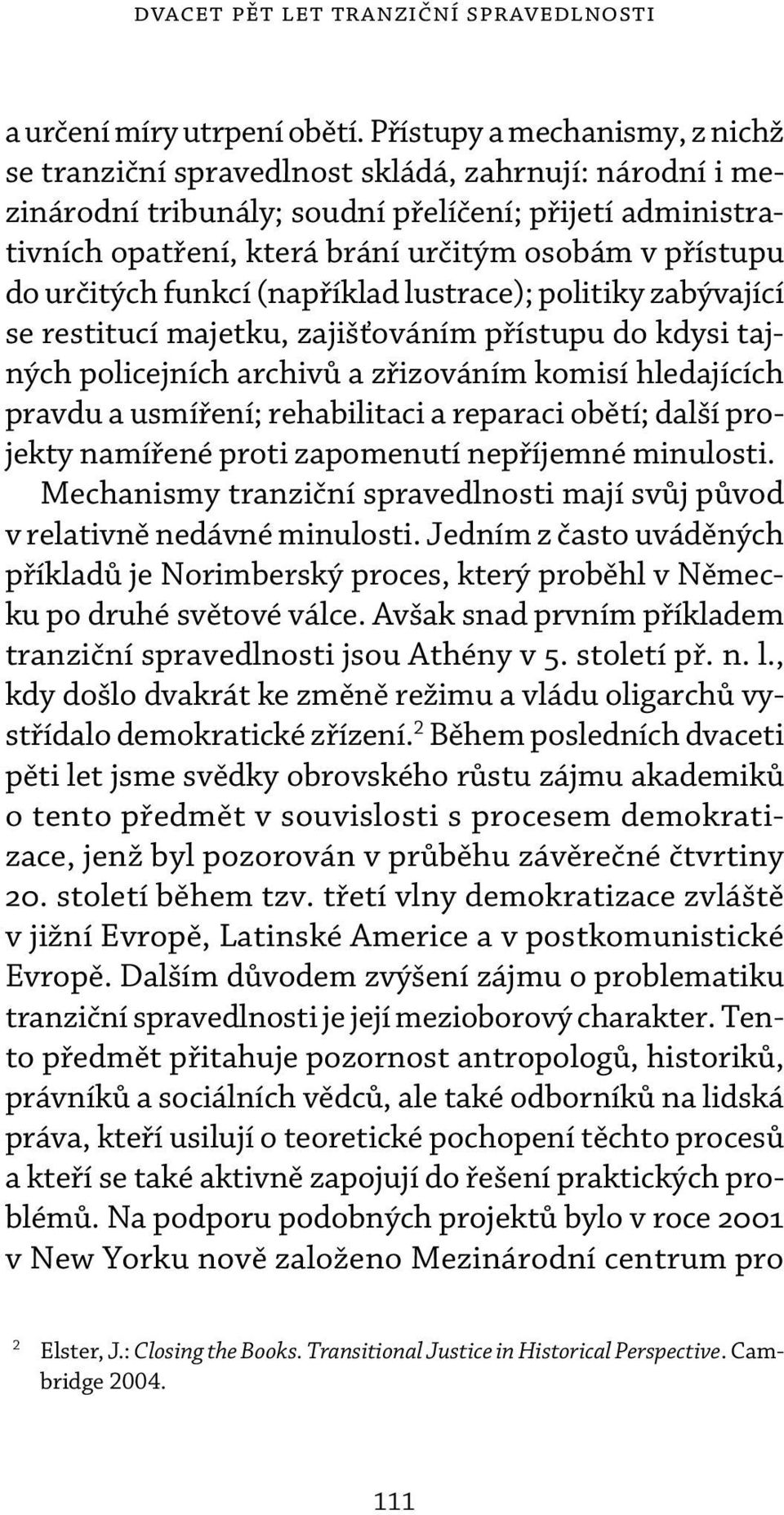 DVACET PĚT LET TRANZIČNÍ SPRAVEDLNOSTI

a určení míry utrpení obětí. Přístupy a mechanismy, z nichž se tranziční spravedlnost skládá, zahrnují: národní i mezinárodní tribunály; soudní přelíčení; přijetí administrativních opatření, která brání určitým osobám v přístupu do určitých funkcí (například lustrace); politiky zabývající se restitucí majetku, zajišťováním přístupu do kdysi tajných policejních archivů a zřizováním komisí hledajících pravdu a usmíření; rehabilitaci a reparaci obětí; další projekty namířené proti zapomenutí nepříjemné minulosti.

Mechanismy tranziční spravedlnosti mají svůj původ v relativně nedávné minulosti. Jedním z často uváděných příkladů je Norimberský proces, který proběhl v Německu po druhé světové válce. Avšak snad prvním příkladem tranziční spravedlnosti jsou Athény v 5. století př. n. l., kdy došlo dvakrát ke změně režimu a vládu oligarchů vystřídalo demokratické zřízení.$^2$ Během posledních dvaceti pěti let jsme svědky obrovského růstu zájmu akademiků o tento předmět v souvislosti s procesem demokratizace, jenž byl pozorován v průběhu závěrečné čtvrtiny 20. století během tzv. třetí vlny demokratizace zvláště v jižní Evropě, Latinské Americe a v postkomunistické Evropě. Dalším důvodem zvýšení zájmu o problematiku tranziční spravedlnosti je její mezioborový charakter. Tento předmět přitahuje pozornost antropologů, historiků, právníků a sociálních vědců, ale také odborníků na lidská práva, kteří usilují o teoretické pochopení těchto procesů a kteří se také aktivně zapojují do řešení praktických problémů. Na podporu podobných projektů bylo v roce 2001 v New Yorku nově založeno Mezinárodní centrum pro

2 Elster, J.: Closing the Books. Transitional Justice in Historical Perspective. Cambridge 2004.

111